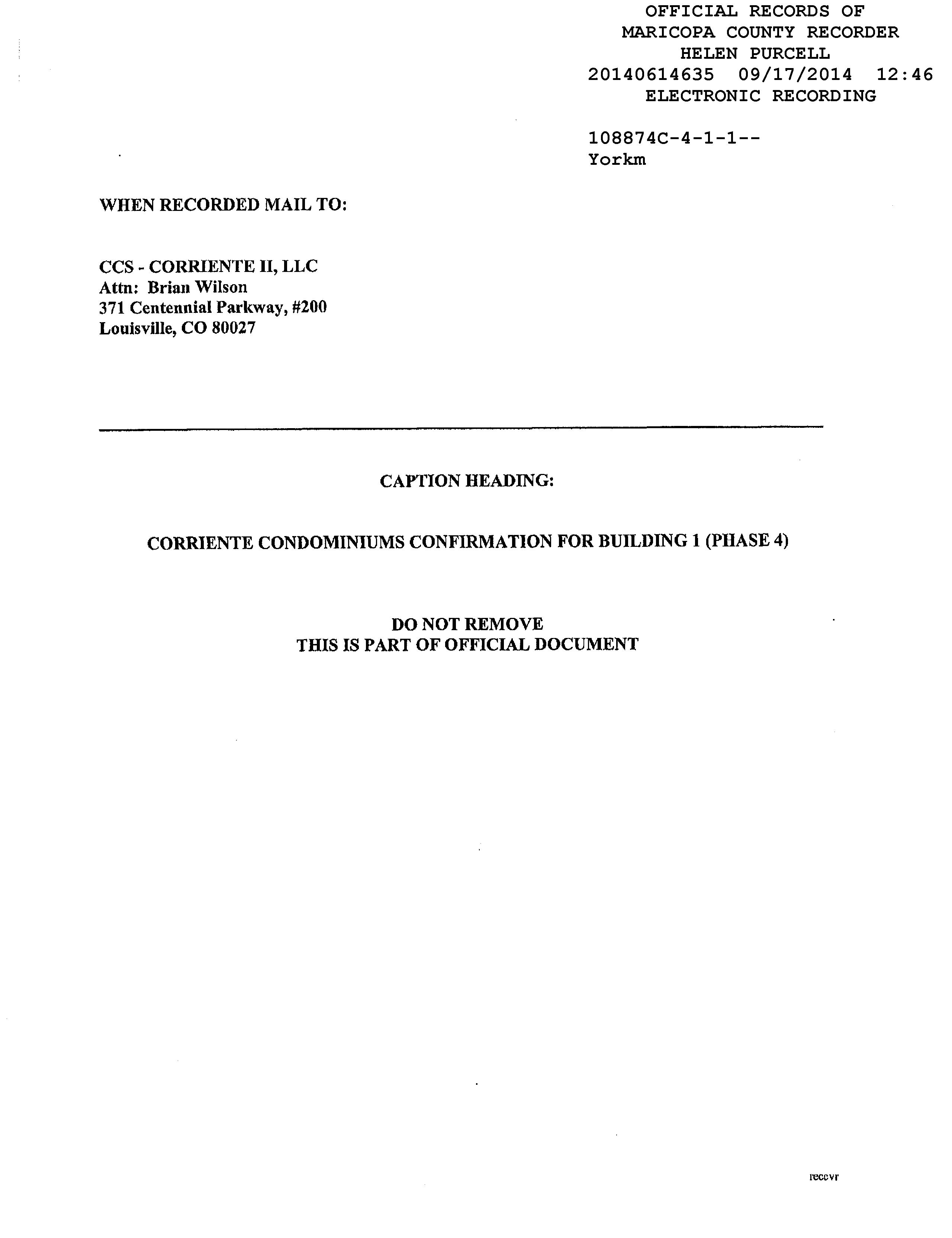 OFFICIAL RECORDS OF
MARICOPA COUNTY RECORDER
HELEN PURCELL
20140614635 09/17/2014 12:46
ELECTRONIC RECORDING

108874C-4-1-1--
Yorkm

WHEN RECORDED MAIL TO:

CCS - CORRIENTE II, LLC
Attn: Brian Wilson
371 Centennial Parkway, #200
Louisville, CO 80027

CAPTION HEADING:

CORRIENTE CONDOMINIUMS CONFIRMATION FOR BUILDING 1 (PHASE 4)

DO NOT REMOVE
THIS IS PART OF OFFICIAL DOCUMENT

reccvr